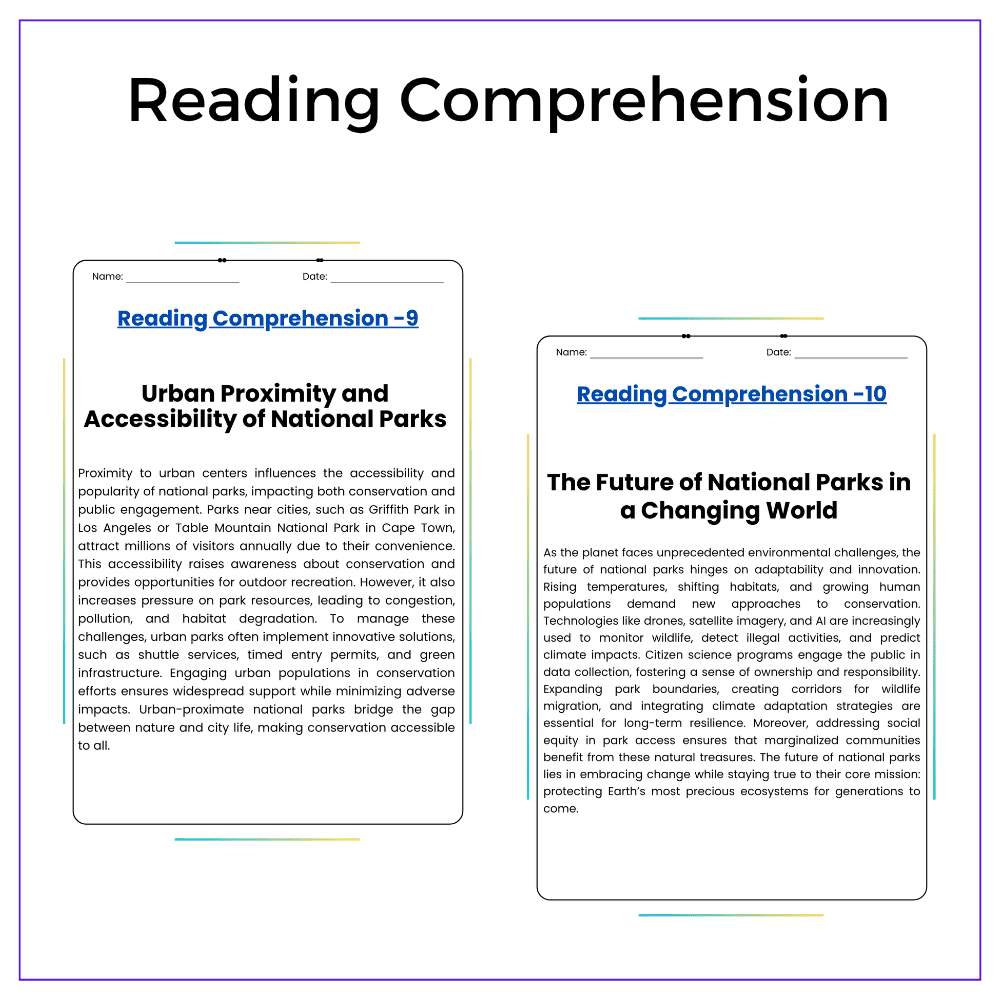 Reading Comprehension

Name: ____ Date: ____

Reading Comprehension -9

Urban Proximity and Accessibility of National Parks

Proximity to urban centers influences the accessibility and popularity of national parks, impacting both conservation and public engagement. Parks near cities, such as Griffith Park in Los Angeles or Table Mountain National Park in Cape Town, attract millions of visitors annually due to their convenience. This accessibility raises awareness about conservation and provides opportunities for outdoor recreation. However, it also increases pressure on park resources, leading to congestion, pollution, and habitat degradation. To manage these challenges, urban parks often implement innovative solutions, such as shuttle services, timed entry permits, and green infrastructure. Engaging urban populations in conservation efforts ensures widespread support while minimizing adverse impacts. Urban-proximate national parks bridge the gap between nature and city life, making conservation accessible to all.

Name: ____ Date: ____

Reading Comprehension -10

The Future of National Parks in a Changing World

As the planet faces unprecedented environmental challenges, the future of national parks hinges on adaptability and innovation. Rising temperatures, shifting habitats, and growing human populations demand new approaches to conservation. Technologies like drones, satellite imagery, and AI are increasingly used to monitor wildlife, detect illegal activities, and predict climate impacts. Citizen science programs engage the public in data collection, fostering a sense of ownership and responsibility. Expanding park boundaries, creating corridors for wildlife migration, and integrating climate adaptation strategies are essential for long-term resilience. Moreover, addressing social equity in park access ensures that marginalized communities benefit from these natural treasures. The future of national parks lies in embracing change while staying true to their core mission: protecting Earth's most precious ecosystems for generations to come.